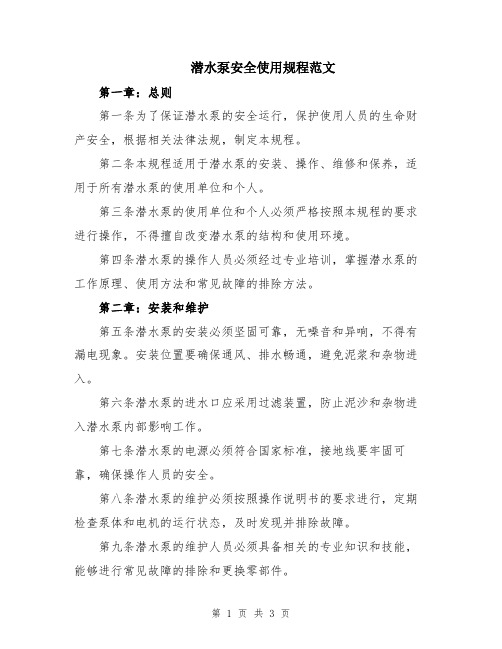 潜水泵安全使用规程范文

第一章：总则

第一条为了保证潜水泵的安全运行，保护使用人员的生命财产安全，根据相关法律法规，制定本规程。

第二条本规程适用于潜水泵的安装、操作、维修和保养，适用于所有潜水泵的使用单位和个人。

第三条潜水泵的使用单位和个人必须严格按照本规程的要求进行操作，不得擅自改变潜水泵的结构和使用环境。

第四条潜水泵的操作人员必须经过专业培训，掌握潜水泵的工作原理、使用方法和常见故障的排除方法。

第二章：安装和维护

第五条潜水泵的安装必须坚固可靠，无噪音和异响，不得有漏电现象。安装位置要确保通风、排水畅通，避免泥浆和杂物进入。

第六条潜水泵的进水口应采用过滤装置，防止泥沙和杂物进入潜水泵内部影响工作。

第七条潜水泵的电源必须符合国家标准，接地线要牢固可靠，确保操作人员的安全。

第八条潜水泵的维护必须按照操作说明书的要求进行，定期检查泵体和电机的运行状态，及时发现并排除故障。

第九条潜水泵的维护人员必须具备相关的专业知识和技能，能够进行常见故障的排除和更换零部件。

第 1 页 共 3 页